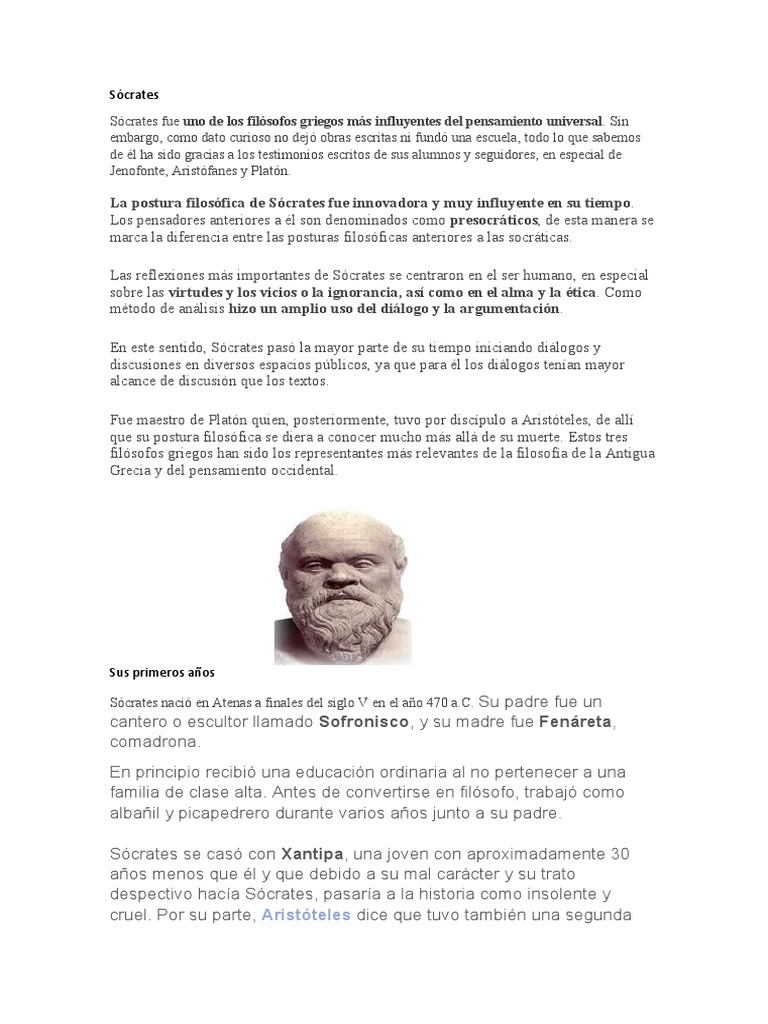 Sócrates

Sócrates fue uno de los filósofos griegos más influyentes del pensamiento universal. Sin embargo, como dato curioso no dejó obras escritas ni fundó una escuela, todo lo que sabemos de él ha sido gracias a los testimonios escritos de sus alumnos y seguidores, en especial de Jenofonte, Aristófanes y Platón.

La postura filosófica de Sócrates fue innovadora y muy influyente en su tiempo. Los pensadores anteriores a él son denominados como presocráticos, de esta manera se marca la diferencia entre las posturas filosóficas anteriores a las socráticas.

Las reflexiones más importantes de Sócrates se centraron en el ser humano, en especial sobre las virtudes y los vicios o la ignorancia, así como en el alma y la ética. Como método de análisis hizo un amplio uso del diálogo y la argumentación.

En este sentido, Sócrates pasó la mayor parte de su tiempo iniciando diálogos y discusiones en diversos espacios públicos, ya que para él los diálogos tenían mayor alcance de discusión que los textos.

Fue maestro de Platón quien, posteriormente, tuvo por discípulo a Aristóteles, de allí que su postura filosófica se diera a conocer mucho más allá de su muerte. Estos tres filósofos griegos han sido los representantes más relevantes de la filosofía de la Antigua Grecia y del pensamiento occidental.

Sus primeros años

Sócrates nació en Atenas a finales del siglo V en el año 470 a.C. Su padre fue un cantero o escultor llamado Sofronisco, y su madre fue Fenáreta, comadrona.

En principio recibió una educación ordinaria al no pertenecer a una familia de clase alta. Antes de convertirse en filósofo, trabajó como albañil y picapedrero durante varios años junto a su padre.

Sócrates se casó con Xantipa, una joven con aproximadamente 30 años menos que él y que debido a su mal carácter y su trato despectivo hacía Sócrates, pasaría a la historia como insolente y cruel. Por su parte, Aristóteles dice que tuvo también una segunda